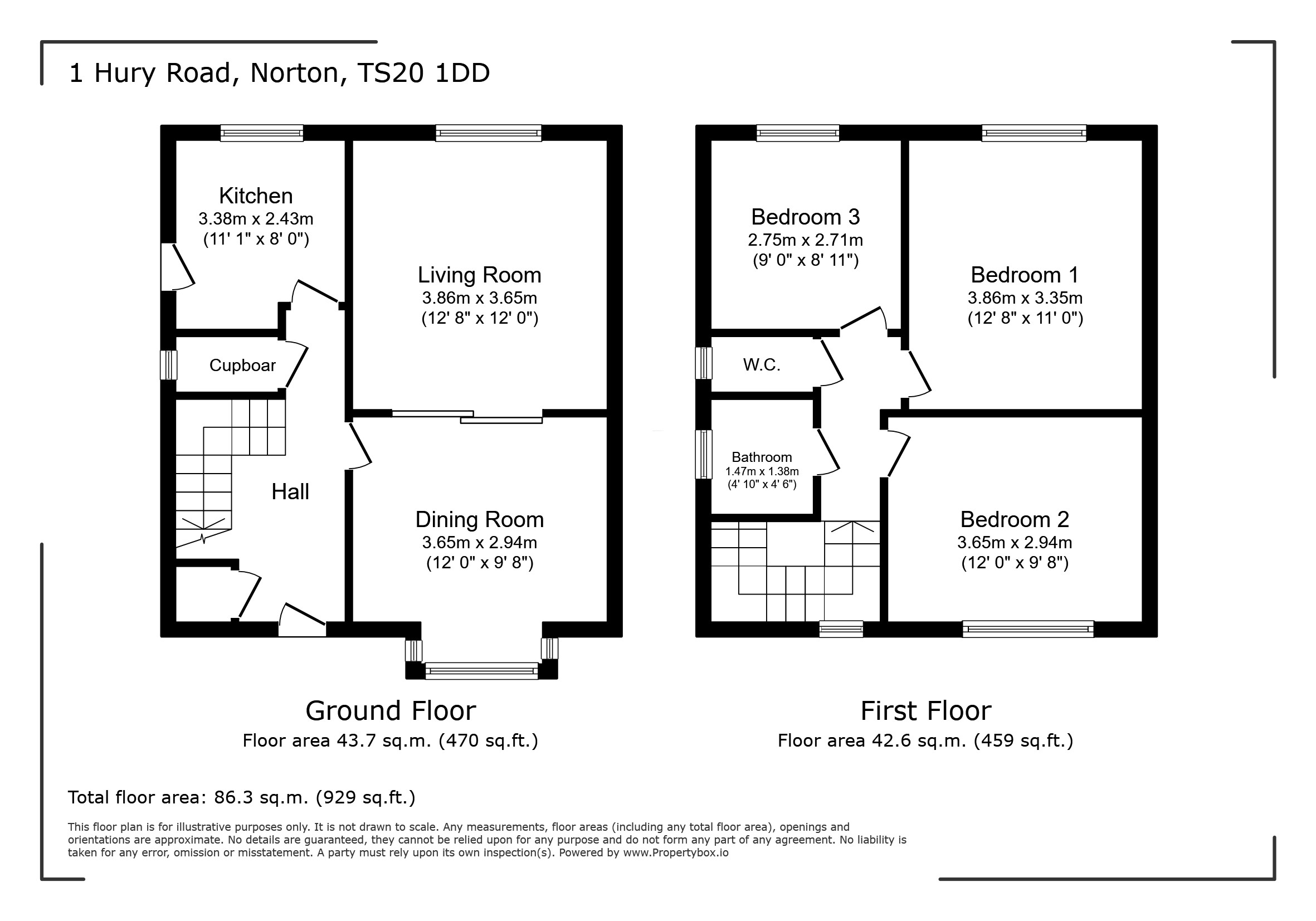 1 Hury Road, Norton, TS20 1DD

Kitchen
3.38m x 2.43m
(11' 1" x 8' 0")

Living Room
3.86m x 3.65m
(12' 8" x 12' 0")

Cupboar

Hall

Dining Room
3.65m x 2.94m
(12' 0" x 9' 8")

Bedroom 3
2.75m x 2.71m
(9' 0" x 8' 11")

Bedroom 1
3.86m x 3.35m
(12' 8" x 11' 0")

W.C.

Bathroom
1.47m x 1.38m
(4' 10" x 4' 6")

Bedroom 2
3.65m x 2.94m
(12' 0" x 9' 8")

Ground Floor
Floor area 43.7 sq.m. (470 sq.ft.)

First Floor
Floor area 42.6 sq.m. (459 sq.ft.)

Total floor area: 86.3 sq.m. (929 sq.ft.)

This floor plan is for illustrative purposes only. It is not drawn to scale. Any measurements, floor areas (including any total floor area), openings and orientations are approximate. No details are guaranteed, they cannot be relied upon for any purpose and do not form any part of any agreement. No liability is taken for any error, omission or misstatement. A party must rely upon its own inspection(s). Powered by www.Propertybox.io